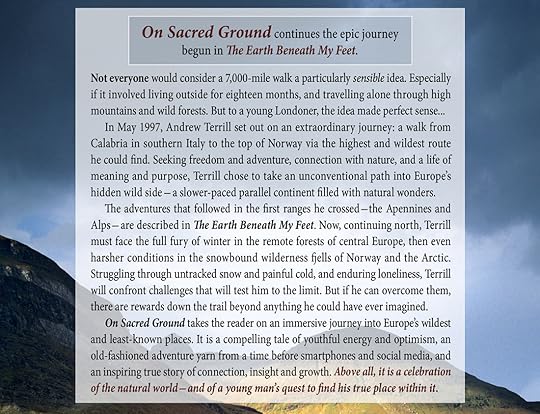 On Sacred Ground continues the epic journey begun in The Earth Beneath My Feet.

Not everyone would consider a 7,000-mile walk a particularly sensible idea. Especially if it involved living outside for eighteen months, and travelling alone through high mountains and wild forests. But to a young Londoner, the idea made perfect sense...

In May 1997, Andrew Terrill set out on an extraordinary journey: a walk from Calabria in southern Italy to the top of Norway via the highest and wildest route he could find. Seeking freedom and adventure, connection with nature, and a life of meaning and purpose, Terrill chose to take an unconventional path into Europe's hidden wild side – a slower-paced parallel continent filled with natural wonders.

The adventures that followed in the first ranges he crossed – the Apennines and Alps – are described in The Earth Beneath My Feet. Now, continuing north, Terrill must face the full fury of winter in the remote forests of central Europe, then even harsher conditions in the snowbound wilderness fjells of Norway and the Arctic. Struggling through untracked snow and painful cold, and enduring loneliness, Terrill will confront challenges that will test him to the limit. But if he can overcome them, there are rewards down the trail beyond anything he could have ever imagined.

On Sacred Ground takes the reader on an immersive journey into Europe's wildest and least-known places. It is a compelling tale of youthful energy and optimism, an old-fashioned adventure yarn from a time before smartphones and social media, and an inspiring true story of connection, insight and growth. Above all, it is a celebration of the natural world – and of a young man's quest to find his true place within it.